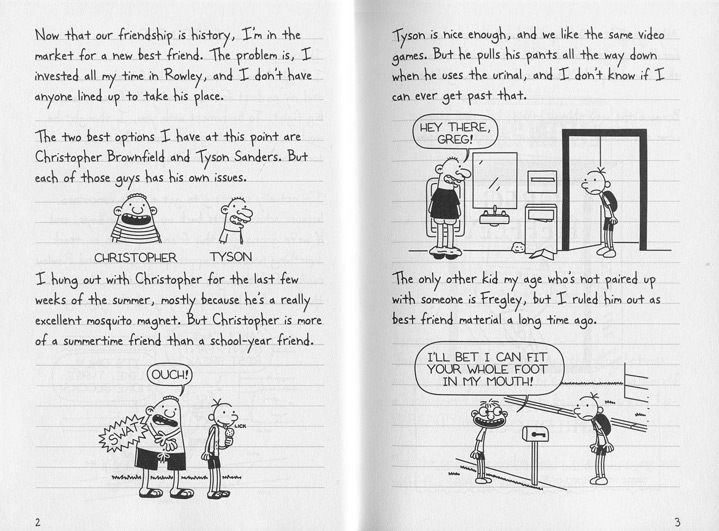 Now that our friendship is history, I'm in the market for a new best friend. The problem is, I invested all my time in Rowley, and I don't have anyone lined up to take his place.

The two best options I have at this point are Christopher Brownfield and Tyson Sanders. But each of those guys has his own issues.

CHRISTOPHER TYSON

I hung out with Christopher for the last few weeks of the summer, mostly because he's a really excellent mosquito magnet. But Christopher is more of a summertime friend than a school-year friend.

OUCH!

SWAT

LICK

2

Tyson is nice enough, and we like the same video games. But he pulls his pants all the way down when he uses the urinal, and I don't know if I can ever get past that.

HEY THERE, GREG!

The only other kid my age who's not paired up with someone is Fregley, but I ruled him out as best friend material a long time ago.

I'LL BET I CAN FIT YOUR WHOLE FOOT IN MY MOUTH!

3